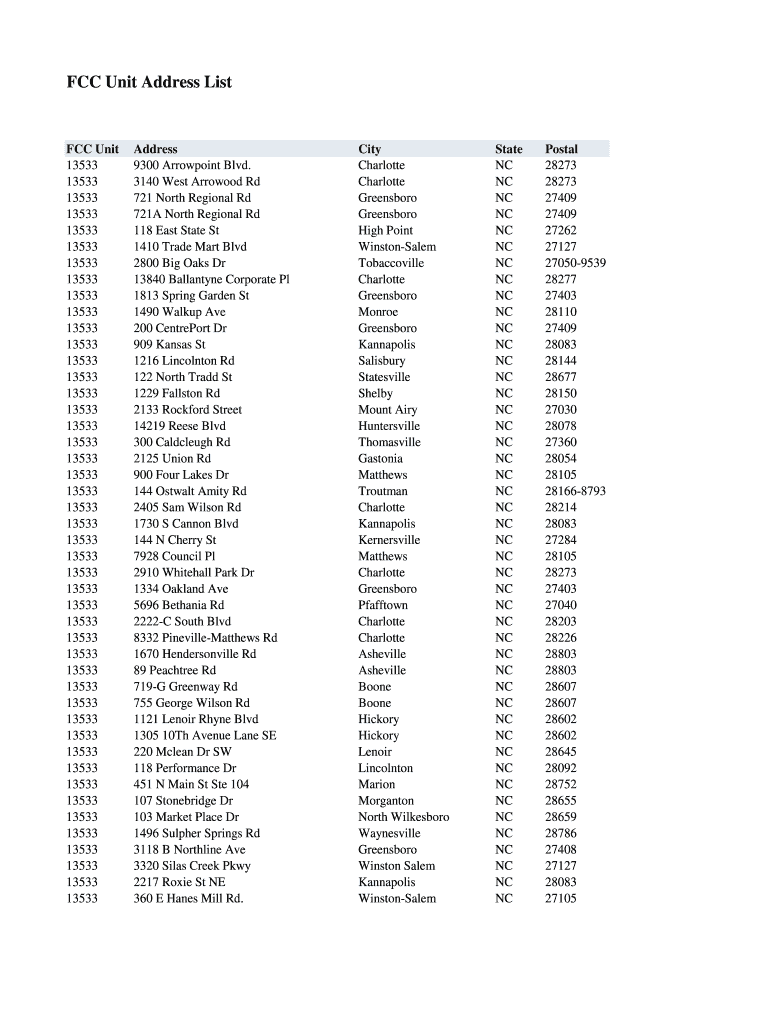 FCC Unit Address List

| FCC Unit | Address | City | State | Postal |
|---|---|---|---|---|
| 13533 | 9300 Arrowpoint Blvd. | Charlotte | NC | 28273 |
| 13533 | 3140 West Arrowood Rd | Charlotte | NC | 28273 |
| 13533 | 721 North Regional Rd | Greensboro | NC | 27409 |
| 13533 | 721A North Regional Rd | Greensboro | NC | 27409 |
| 13533 | 118 East State St | High Point | NC | 27262 |
| 13533 | 1410 Trade Mart Blvd | Winston-Salem | NC | 27127 |
| 13533 | 2800 Big Oaks Dr | Tobaccoville | NC | 27050-9539 |
| 13533 | 13840 Ballantyne Corporate Pl | Charlotte | NC | 28277 |
| 13533 | 1813 Spring Garden St | Greensboro | NC | 27403 |
| 13533 | 1490 Walkup Ave | Monroe | NC | 28110 |
| 13533 | 200 CentrePort Dr | Greensboro | NC | 27409 |
| 13533 | 909 Kansas St | Kannapolis | NC | 28083 |
| 13533 | 1216 Lincolnton Rd | Salisbury | NC | 28144 |
| 13533 | 122 North Tradd St | Statesville | NC | 28677 |
| 13533 | 1229 Fallston Rd | Shelby | NC | 28150 |
| 13533 | 2133 Rockford Street | Mount Airy | NC | 27030 |
| 13533 | 14219 Reese Blvd | Huntersville | NC | 28078 |
| 13533 | 300 Caldcleugh Rd | Thomasville | NC | 27360 |
| 13533 | 2125 Union Rd | Gastonia | NC | 28054 |
| 13533 | 900 Four Lakes Dr | Matthews | NC | 28105 |
| 13533 | 144 Ostwalt Amity Rd | Troutman | NC | 28166-8793 |
| 13533 | 2405 Sam Wilson Rd | Charlotte | NC | 28214 |
| 13533 | 1730 S Cannon Blvd | Kannapolis | NC | 28083 |
| 13533 | 144 N Cherry St | Kernersville | NC | 27284 |
| 13533 | 7928 Council Pl | Matthews | NC | 28105 |
| 13533 | 2910 Whitehall Park Dr | Charlotte | NC | 28273 |
| 13533 | 1334 Oakland Ave | Greensboro | NC | 27403 |
| 13533 | 5696 Bethania Rd | Pfafftown | NC | 27040 |
| 13533 | 2222-C South Blvd | Charlotte | NC | 28203 |
| 13533 | 8332 Pineville-Matthews Rd | Charlotte | NC | 28226 |
| 13533 | 1670 Hendersonville Rd | Asheville | NC | 28803 |
| 13533 | 89 Peachtree Rd | Asheville | NC | 28803 |
| 13533 | 719-G Greenway Rd | Boone | NC | 28607 |
| 13533 | 755 George Wilson Rd | Boone | NC | 28607 |
| 13533 | 1121 Lenoir Rhyne Blvd | Hickory | NC | 28602 |
| 13533 | 1305 10Th Avenue Lane SE | Hickory | NC | 28602 |
| 13533 | 220 Mclean Dr SW | Lenoir | NC | 28645 |
| 13533 | 118 Performance Dr | Lincolnton | NC | 28092 |
| 13533 | 451 N Main St Ste 104 | Marion | NC | 28752 |
| 13533 | 107 Stonebridge Dr | Morganton | NC | 28655 |
| 13533 | 103 Market Place Dr | North Wilkesboro | NC | 28659 |
| 13533 | 1496 Sulpher Springs Rd | Waynesville | NC | 28786 |
| 13533 | 3118 B Northline Ave | Greensboro | NC | 27408 |
| 13533 | 3320 Silas Creek Pkwy | Winston Salem | NC | 27127 |
| 13533 | 2217 Roxie St NE | Kannapolis | NC | 28083 |
| 13533 | 360 E Hanes Mill Rd. | Winston-Salem | NC | 27105 |